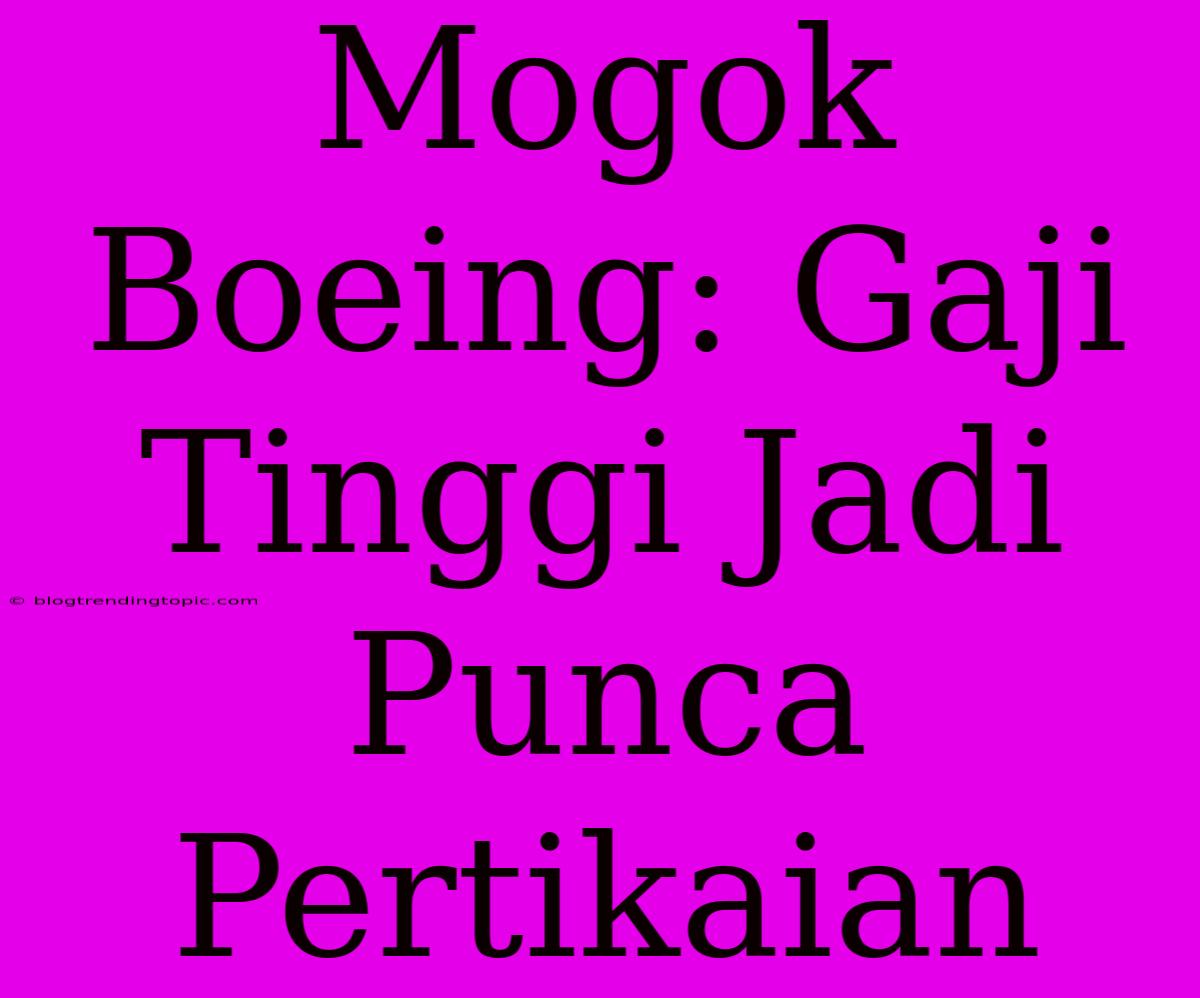 Mogok Boeing: Gaji Tinggi Jadi Punca Pertikaian

© blogtrendingtopic.com